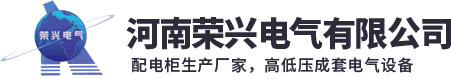 荣兴电气

河南荣兴电气有限公司

配电柜生产厂家，高低压成套电气设备